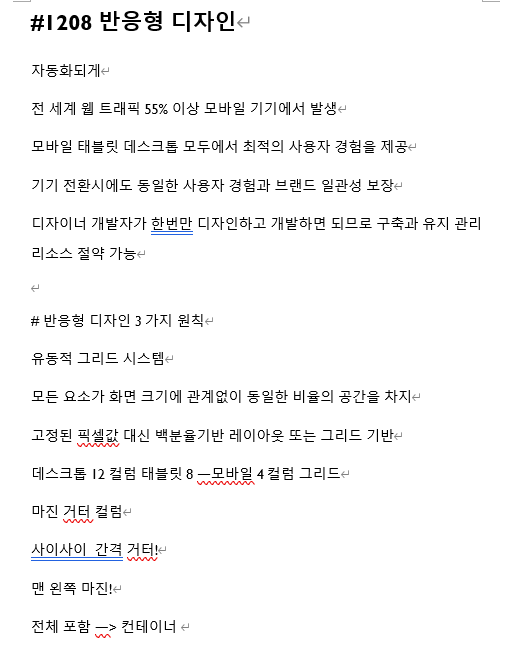 #1208 반응형 디자인

자동화되게

전 세계 웹 트래픽 55% 이상 모바일 기기에서 발생

모바일 태블릿 데스크톱 모두에서 최적의 사용자 경험을 제공

기기 전환시에도 동일한 사용자 경험과 브랜드 일관성 보장

디자이너 개발자가 한번만 디자인하고 개발하면 되므로 구축과 유지 관리 리소스 절약 가능

# 반응형 디자인 3 가지 원칙

유동적 그리드 시스템

모든 요소가 화면 크기에 관계없이 동일한 비율의 공간을 차지

고정된 픽셀값 대신 백분율기반 레이아웃 또는 그리드 기반

데스크톱 12 컬럼 태블릿 8 —모바일 4 컬럼 그리드

마진 거터 컬럼

사이사이 간격 거터!

맨 왼쪽 마진!

전체 포함 —> 컨테이너